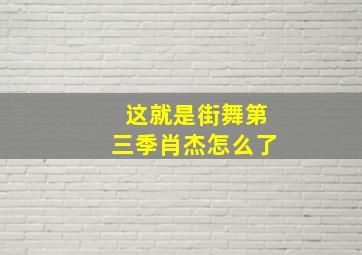 这就是街舞第三季肖杰怎么了